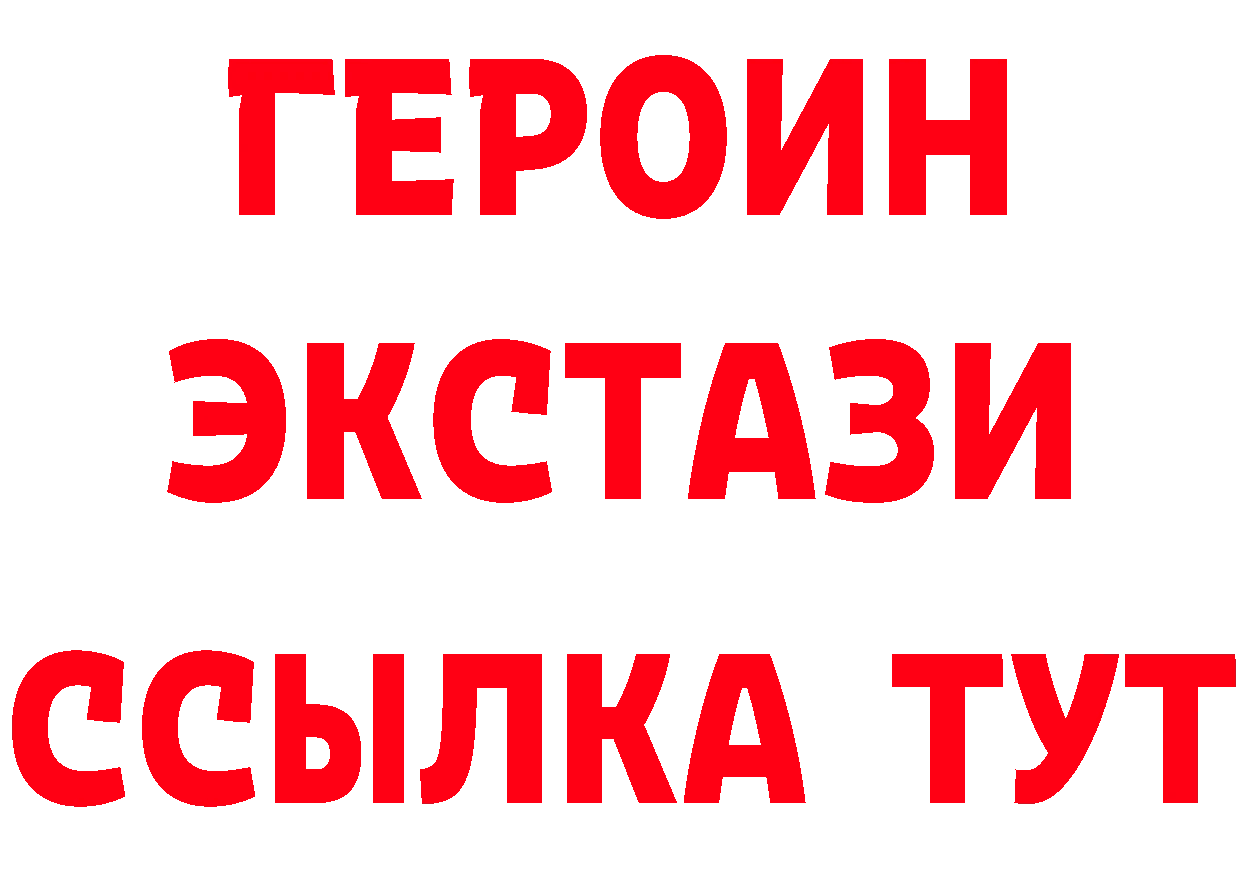 ГЕРОИН
ЭКСТАЗИ
ССЫЛКА ТУТ